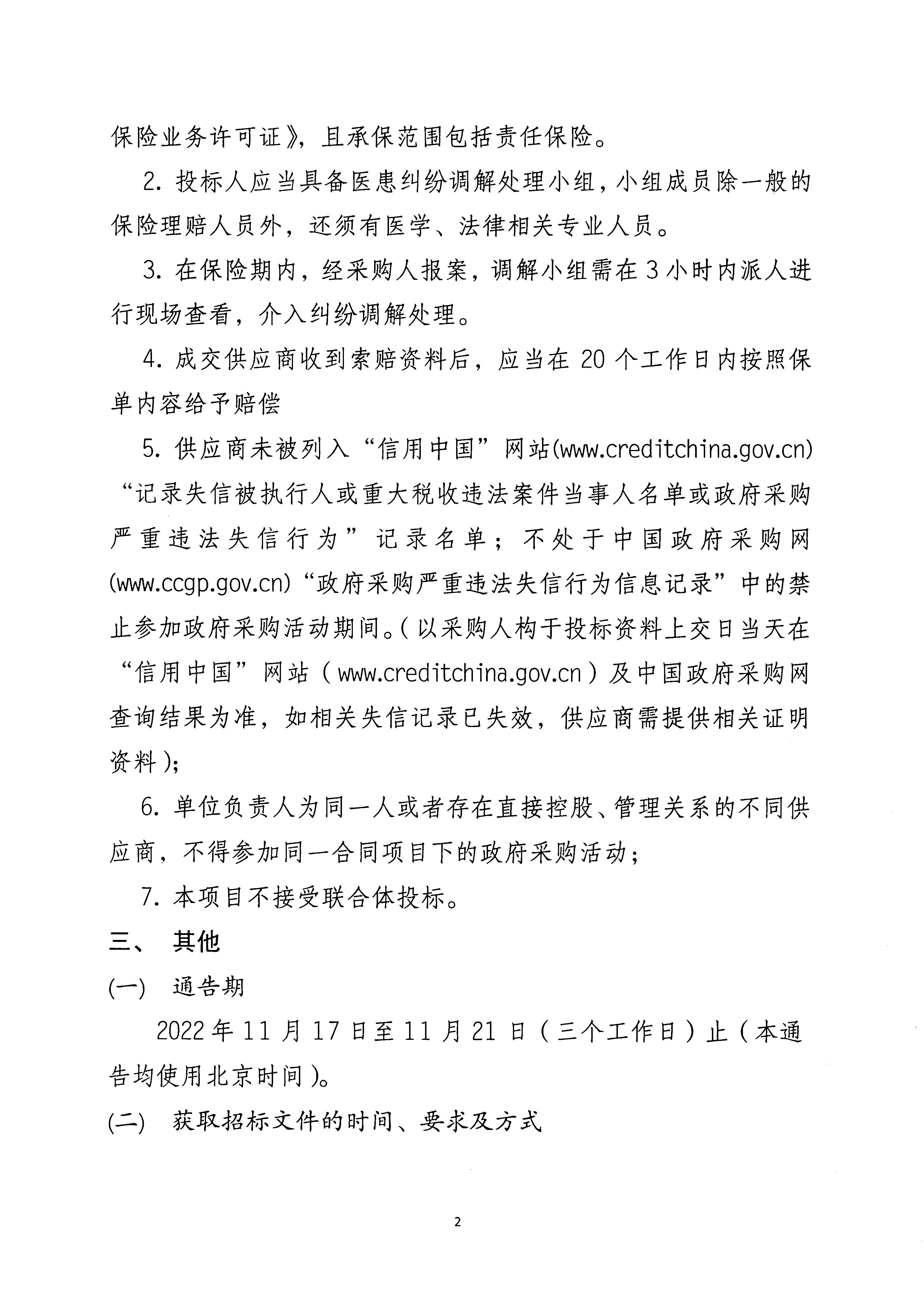 保险业务许可证》，且承保范围包括责任保险。

2. 投标人应当具备医患纠纷调解处理小组，小组成员除一般的保险理赔人员外，还须有医学、法律相关专业人员。

3. 在保险期内，经采购人报案，调解小组需在 3 小时内派人进行现场查看，介入纠纷调解处理。

4. 成交供应商收到索赔资料后，应当在 20 个工作日内按照保单内容给予赔偿

5. 供应商未被列入“信用中国”网站(www.creditchina.gov.cn)“记录失信被执行人或重大税收违法案件当事人名单或政府采购严重违法失信行为”记录名单；不处于中国政府采购网(www.ccgp.gov.cn)“政府采购严重违法失信行为信息记录”中的禁止参加政府采购活动期间。(以采购人构于投标资料上交日当天在“信用中国”网站（www.creditchina.gov.cn）及中国政府采购网查询结果为准，如相关失信记录已失效，供应商需提供相关证明资料)；

6. 单位负责人为同一人或者存在直接控股、管理关系的不同供应商，不得参加同一合同项目下的政府采购活动；

7. 本项目不接受联合体投标。

三、 其他

(一) 通告期

2022 年 11 月 17 日至 11 月 21 日（三个工作日）止（本通告均使用北京时间）。

(二) 获取招标文件的时间、要求及方式

2